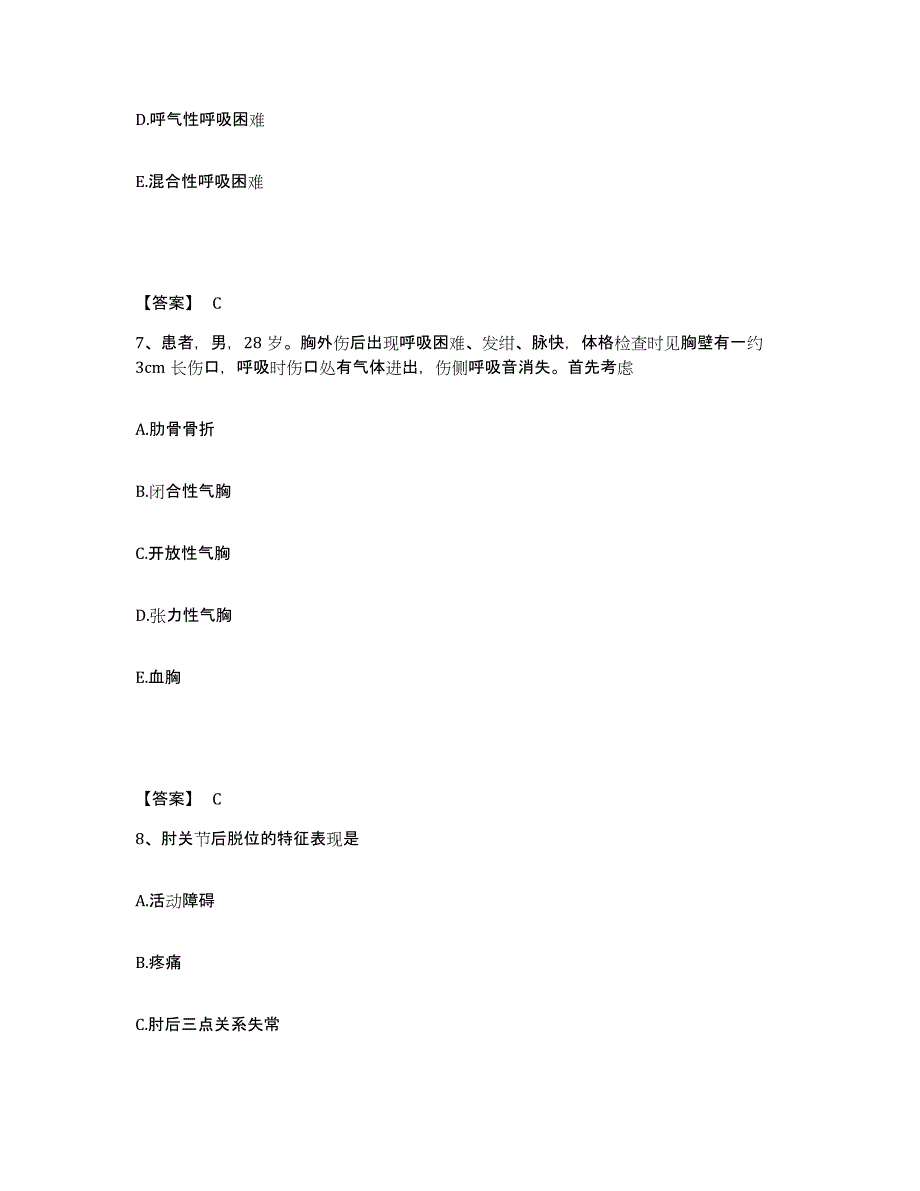 D.呼气性呼吸困难

E.混合性呼吸困难

【答案】 C

7、患者，男，28 岁。胸外伤后出现呼吸困难、发绀、脉快，体格检查时见胸壁有一约 3cm 长伤口，呼吸时伤口处有气体进出，伤侧呼吸音消失。首先考虑

A.肋骨骨折

B.闭合性气胸

C.开放性气胸

D.张力性气胸

E.血胸

【答案】 C

8、肘关节后脱位的特征表现是

A.活动障碍

B.疼痛

C.肘后三点关系失常